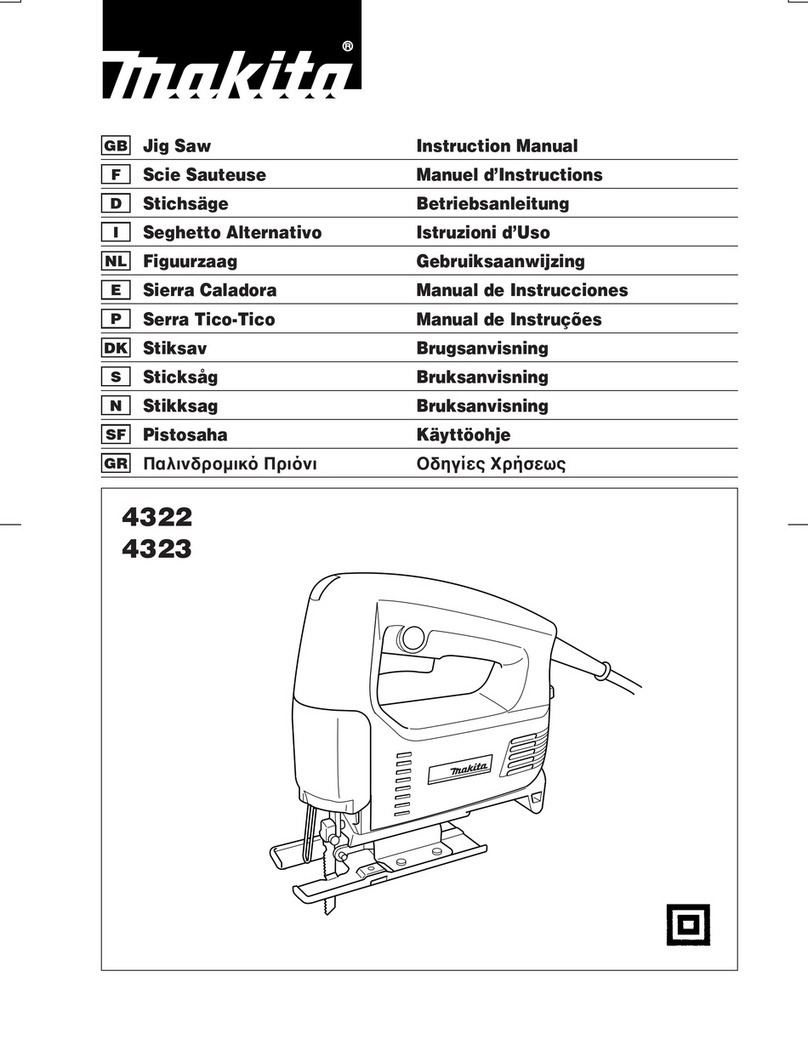 makita®

| GB | Jig Saw | Instruction Manual |
|---|---|---|
| F | Scie Sauteuse | Manuel d'Instructions |
| D | Stichsäge | Betriebsanleitung |
| I | Seghetto Alternativo | Istruzioni d'Uso |
| NL | Figuurzaag | Gebruiksaanwijzing |
| E | Sierra Caladora | Manual de Instrucciones |
| P | Serra Tico-Tico | Manual de Instruções |
| DK | Stiksav | Brugsanvisning |
| S | Sticksåg | Bruksanvisning |
| N | Stikksag | Bruksanvisning |
| SF | Pistosaha | Käyttöohje |
| GR | Παλινδρομικό Πριόνι | Οδηγίες Χρήσεως |

4322
4323

makita